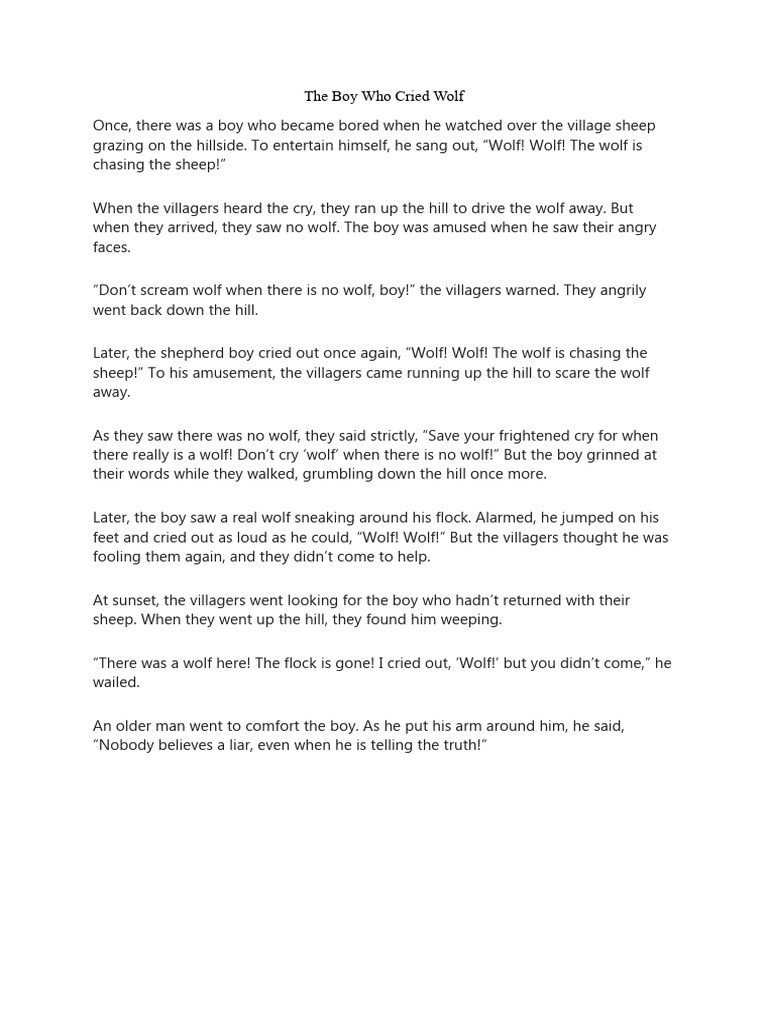 The Boy Who Cried Wolf

Once, there was a boy who became bored when he watched over the village sheep grazing on the hillside. To entertain himself, he sang out, “Wolf! Wolf! The wolf is chasing the sheep!”

When the villagers heard the cry, they ran up the hill to drive the wolf away. But when they arrived, they saw no wolf. The boy was amused when he saw their angry faces.

“Don’t scream wolf when there is no wolf, boy!” the villagers warned. They angrily went back down the hill.

Later, the shepherd boy cried out once again, “Wolf! Wolf! The wolf is chasing the sheep!” To his amusement, the villagers came running up the hill to scare the wolf away.

As they saw there was no wolf, they said strictly, “Save your frightened cry for when there really is a wolf! Don’t cry ‘wolf’ when there is no wolf!” But the boy grinned at their words while they walked, grumbling down the hill once more.

Later, the boy saw a real wolf sneaking around his flock. Alarmed, he jumped on his feet and cried out as loud as he could, “Wolf! Wolf!” But the villagers thought he was fooling them again, and they didn’t come to help.

At sunset, the villagers went looking for the boy who hadn’t returned with their sheep. When they went up the hill, they found him weeping.

“There was a wolf here! The flock is gone! I cried out, ‘Wolf!’ but you didn’t come,” he wailed.

An older man went to comfort the boy. As he put his arm around him, he said, “Nobody believes a liar, even when he is telling the truth!”